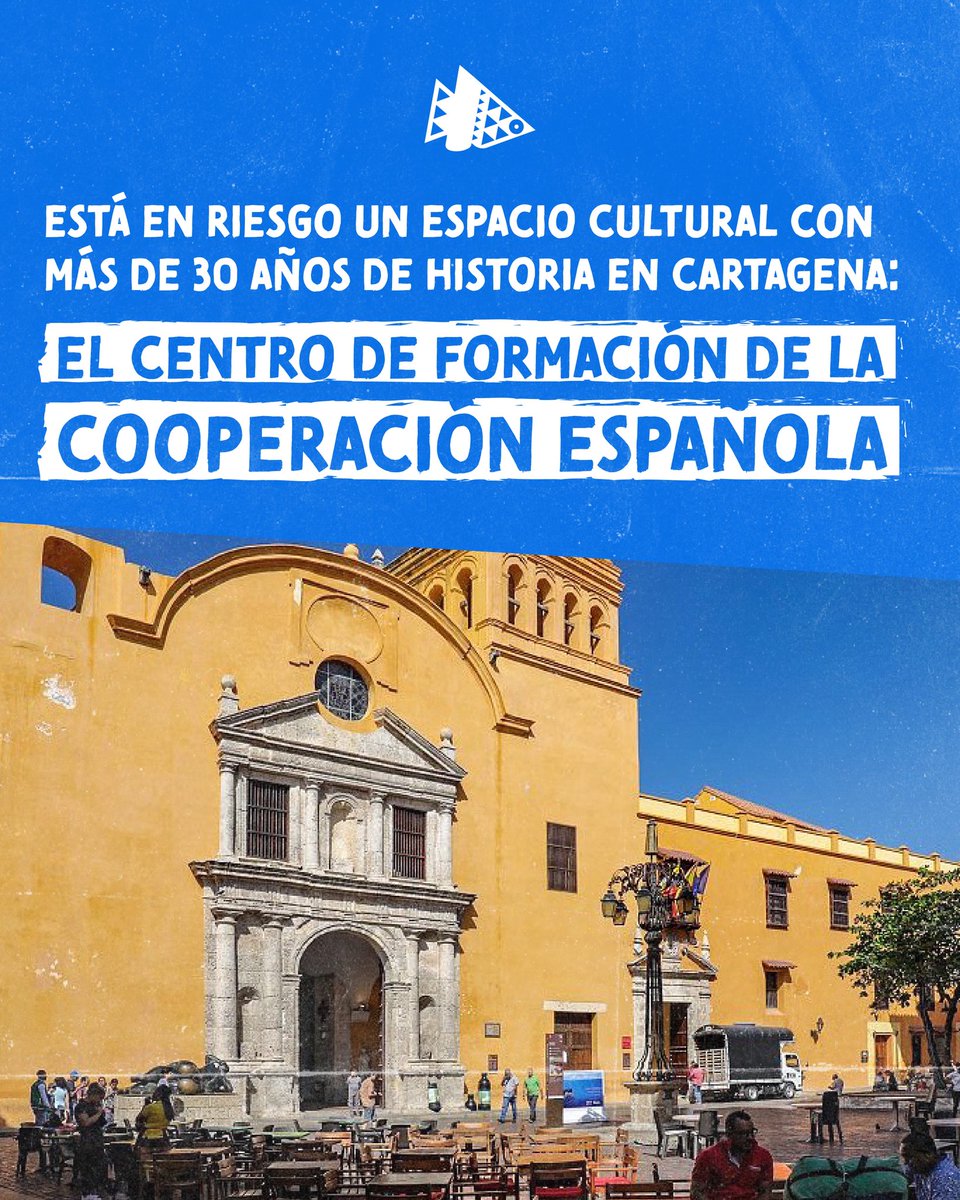 ESTÁ EN RIESGO UN ESPACIO CULTURAL CON MÁS DE 30 AÑOS DE HISTORIA EN CARTAGENA:

EL CENTRO DE FORMACIÓN DE LA COOPERACIÓN ESPAÑOLA